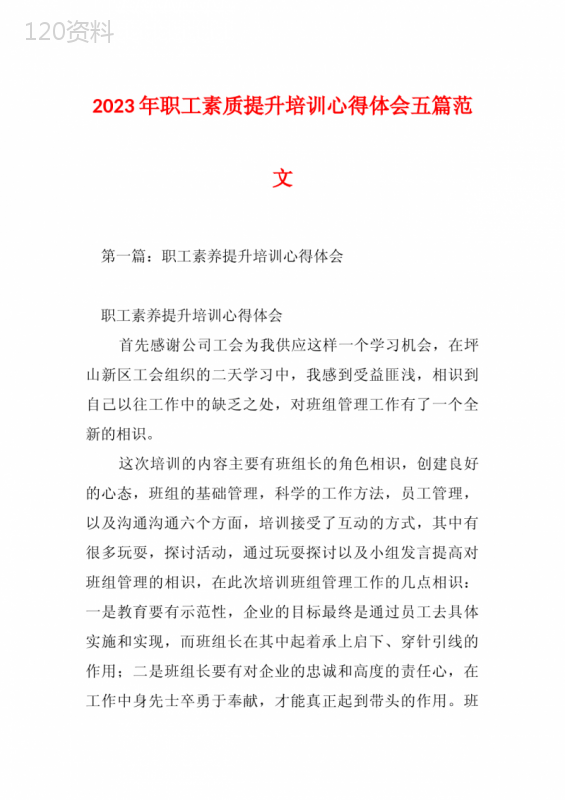 120资料

2023年职工素质提升培训心得体会五篇范文

第一篇：职工素养提升培训心得体会

职工素养提升培训心得体会

首先感谢公司工会为我供应这样一个学习机会，在坪山新区工会组织的二天学习中，我感到受益匪浅，相识到自己以往工作中的缺乏之处，对班组管理工作有了一个全新的相识。

这次培训的内容主要有班组长的角色相识，创建良好的心态，班组的基础管理，科学的工作方法，员工管理，以及沟通沟通六个方面，培训接受了互动的方式，其中有很多玩耍，探讨活动，通过玩耍探讨以及小组发言提高对班组管理的相识，在此次培训班组管理工作的几点相识：一是教育要有示范性，企业的目标最终是通过员工去具体实施和实现，而班组长在其中起着承上启下、穿针引线的作用；二是班组长要有对企业的忠诚和高度的责任心，在工作中身先士卒勇于奉献，才能真正起到带头的作用。班